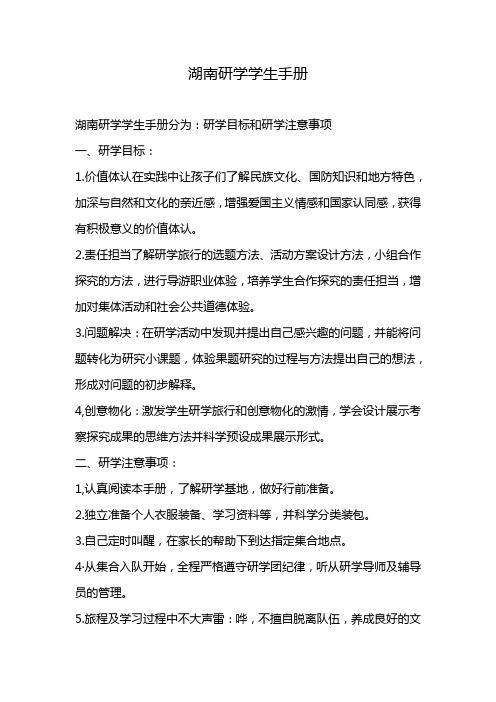 湖南研学学生手册

湖南研学学生手册分为：研学目标和研学注意事项

一、研学目标：

1.价值体认在实践中让孩子们了解民族文化、国防知识和地方特色，加深与自然和文化的亲近感，增强爱国主义情感和国家认同感，获得有积极意义的价值体认。

2.责任担当了解研学旅行的选题方法、活动方案设计方法，小组合作探究的方法，进行导游职业体验，培养学生合作探究的责任担当，增加对集体活动和社会公共道德体验。

3.问题解决：在研学活动中发现并提出自己感兴趣的问题，并能将问题转化为研究小课题，体验果题研究的过程与方法提出自己的想法，形成对问题的初步解释。

4,创意物化：激发学生研学旅行和创意物化的激情，学会设计展示考察探究成果的思维方法并科学预设成果展示形式。

二、研学注意事项：

1,认真阅读本手册，了解研学基地，做好行前准备。

2.独立准备个人衣服装备、学习资料等，并科学分类装包。

3.自己定时叫醒，在家长的帮助下到达指定集合地点。

4·从集合入队开始，全程严格遵守研学团纪律，听从研学导师及辅导员的管理。

5.旅程及学习过程中不大声雷：哗，不擅自脱离队伍，养成良好的文